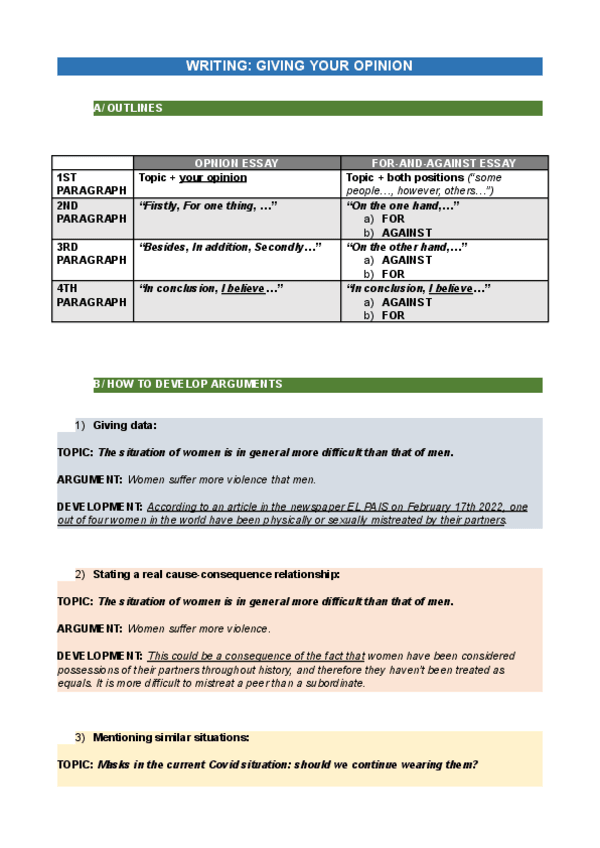 WRITING: GIVING YOUR OPINION

A/ OUTLINES

| | OPINION ESSAY | FOR-AND-AGAINST ESSAY |
|---|---|---|
| 1ST PARAGRAPH | Topic + your opinion | Topic + both positions ("some people…, however, others…") |
| 2ND PARAGRAPH | "Firstly, For one thing, …" | "On the one hand,…" a) FOR b) AGAINST |
| 3RD PARAGRAPH | "Besides, In addition, Secondly…" | "On the other hand,…" a) AGAINST b) FOR |
| 4TH PARAGRAPH | "In conclusion, I believe…" | "In conclusion, I believe…" a) AGAINST b) FOR |

B/ HOW TO DEVELOP ARGUMENTS

1) Giving data:

TOPIC: The situation of women is in general more difficult than that of men.

ARGUMENT: Women suffer more violence that men.

DEVELOPMENT: According to an article in the newspaper EL PAIS on February 17th 2022, one out of four women in the world have been physically or sexually mistreated by their partners.

2) Stating a real cause-consequence relationship:

TOPIC: The situation of women is in general more difficult than that of men.

ARGUMENT: Women suffer more violence.

DEVELOPMENT: This could be a consequence of the fact that women have been considered possessions of their partners throughout history, and therefore they haven't been treated as equals. It is more difficult to mistreat a peer than a subordinate.

3) Mentioning similar situations:

TOPIC: Masks in the current Covid situation: should we continue wearing them?